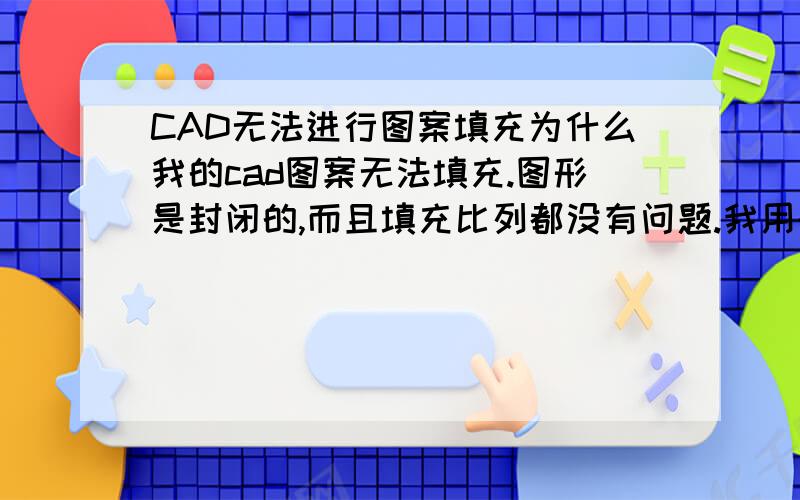 CAD无法进行图案填充为什么我的cad图案无法填充.图形是封闭的,而且填充比列都没有问题.我用